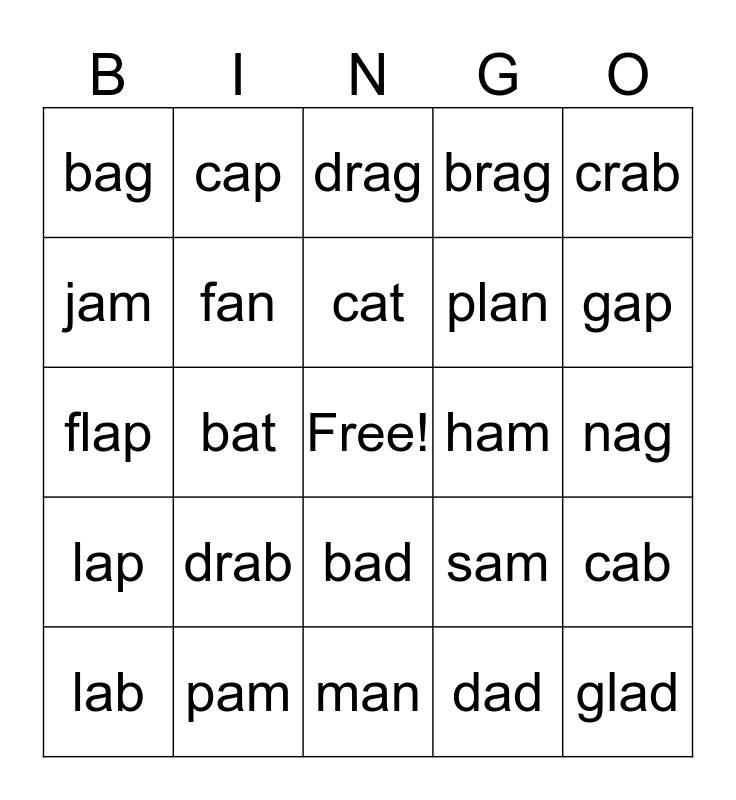 | B | I | N | G | O |
|---|---|---|---|---|
| bag | cap | drag | brag | crab |
| jam | fan | cat | plan | gap |
| flap | bat | Free! | ham | nag |
| lap | drab | bad | sam | cab |
| lab | pam | man | dad | glad |